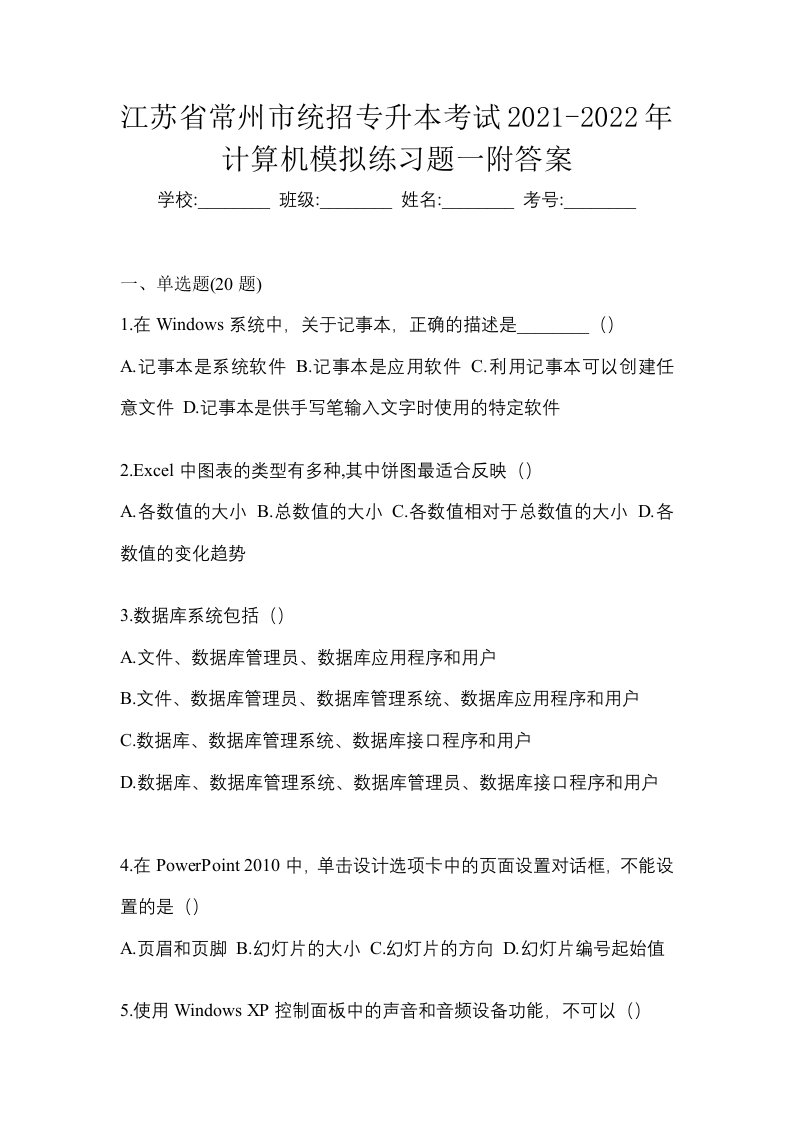 江苏省常州市统招专升本考试2021-2022年计算机模拟练习题一附答案

学校:________ 班级:________ 姓名:________ 考号:________

一、单选题(20 题)

1.在 Windows 系统中，关于记事本，正确的描述是________（）

A.记事本是系统软件 B.记事本是应用软件 C.利用记事本可以创建任意文件 D.记事本是供手写笔输入文字时使用的特定软件

2.Excel 中图表的类型有多种,其中饼图最适合反映（）

A.各数值的大小 B.总数值的大小 C.各数值相对于总数值的大小 D.各数值的变化趋势

3.数据库系统包括（）

A.文件、数据库管理员、数据库应用程序和用户

B.文件、数据库管理员、数据库管理系统、数据库应用程序和用户

C.数据库、数据库管理系统、数据库接口程序和用户

D.数据库、数据库管理系统、数据库管理员、数据库接口程序和用户

4.在 PowerPoint 2010 中，单击设计选项卡中的页面设置对话框，不能设置的是（）

A.页眉和页脚 B.幻灯片的大小 C.幻灯片的方向 D.幻灯片编号起始值

5.使用 Windows XP 控制面板中的声音和音频设备功能，不可以（）